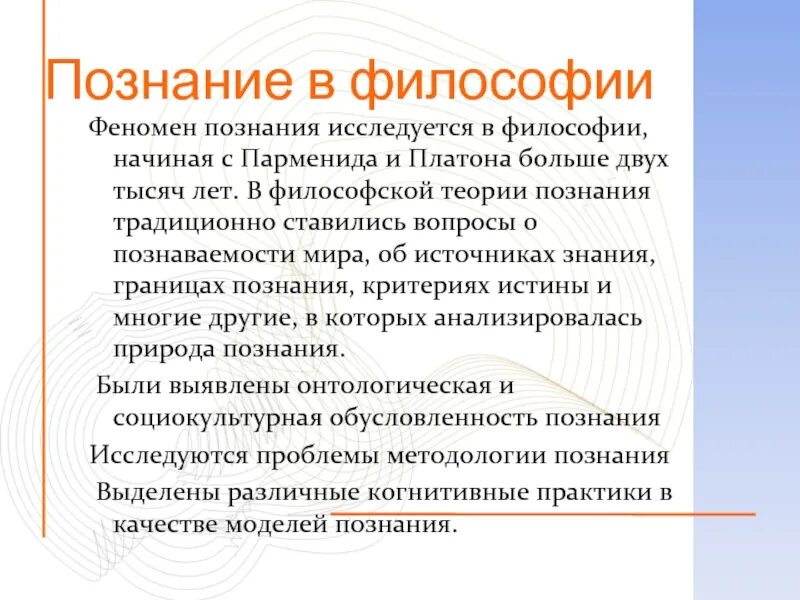 Познание в философии

Феномен познания исследуется в философии, начиная с Парменида и Платона больше двух тысяч лет. В философской теории познания традиционно ставились вопросы о познаваемости мира, об источниках знания, границах познания, критериях истины и многие другие, в которых анализировалась природа познания.

Были выявлены онтологическая и социокультурная обусловленность познания

Исследуются проблемы методологии познания

Выделены различные когнитивные практики в качестве моделей познания.